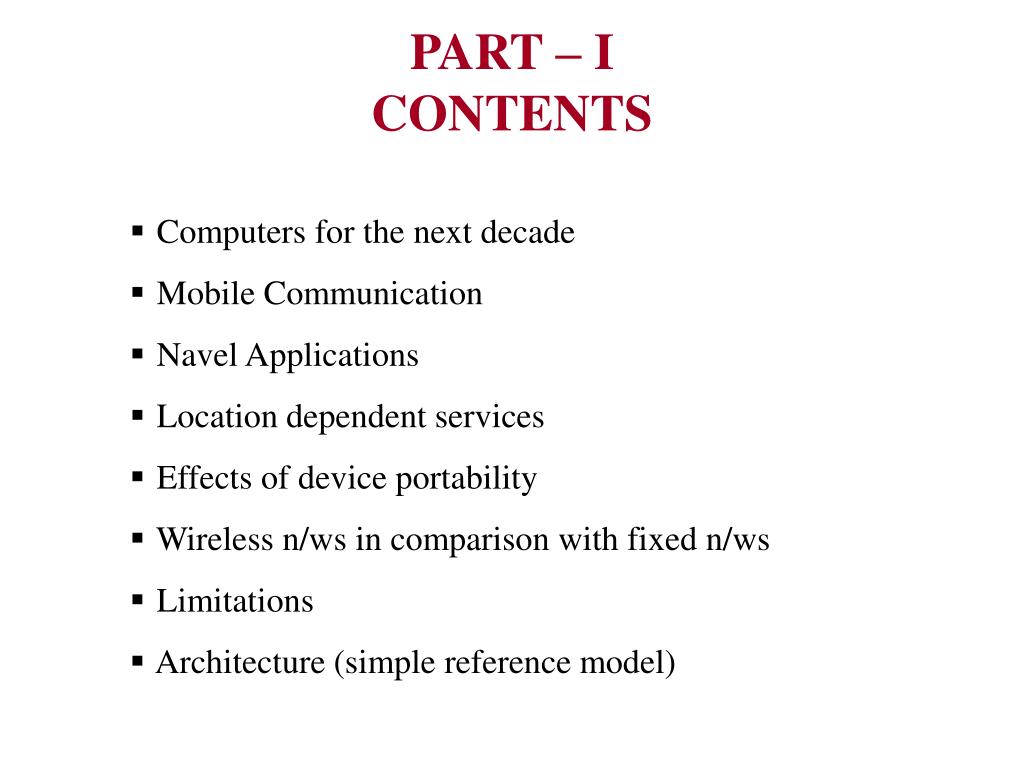 PART – I
CONTENTS

▪ Computers for the next decade
▪ Mobile Communication
▪ Navel Applications
▪ Location dependent services
▪ Effects of device portability
▪ Wireless n/ws in comparison with fixed n/ws
▪ Limitations
▪ Architecture (simple reference model)